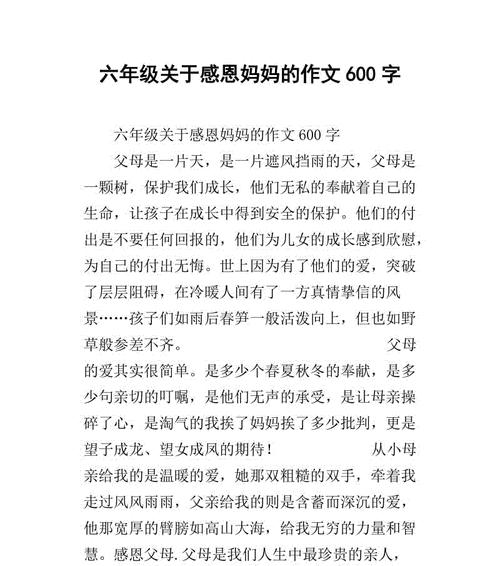 六年级关于感恩妈妈的作文 600 字

六年级关于感恩妈妈的作文 600 字

父母是一片天，是一片遮风挡雨的天，父母是一颗树，保护我们成长，他们无私的奉献着自己的生命，让孩子在成长中得到安全的保护。他们的付出是不要任何回报的，他们为儿女的成长感到欣慰，为自己的付出无悔。世上因为有了他们的爱，突破了层层阻碍，在冷暖人间有了一方真情挚信的风景……孩子们如雨后春笋一般活泼向上，但也如野草般参差不齐。 父母的爱其实很简单。是多少个春夏秋冬的奉献，是多少句亲切的叮嘱，是他们无声的承受，是让母亲操碎了心，是淘气的我挨了妈妈挨了多少批判，更是望子成龙、望女成凤的期待！ 从小母亲给我的是温暖的爱，她那双粗糙的双手，牵着我走过风风雨雨，父亲给我的则是含蓄而深沉的爱，他那宽厚的臂膀如高山大海，给我无穷的力量和智慧。感恩父母.父母是我们人生中最珍贵的亲人，